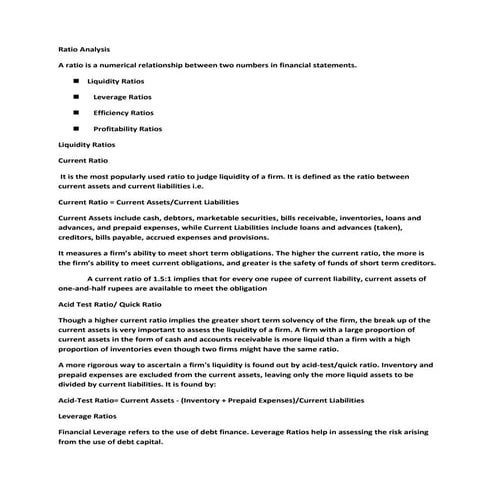 Ratio Analysis

A ratio is a numerical relationship between two numbers in financial statements.

■ Liquidity Ratios

■ Leverage Ratios

■ Efficiency Ratios

■ Profitability Ratios

Liquidity Ratios

Current Ratio

It is the most popularly used ratio to judge liquidity of a firm. It is defined as the ratio between current assets and current liabilities i.e.

Current Ratio = Current Assets/Current Liabilities

Current Assets include cash, debtors, marketable securities, bills receivable, inventories, loans and advances, and prepaid expenses, while Current Liabilities include loans and advances (taken), creditors, bills payable, accrued expenses and provisions.

It measures a firm's ability to meet short term obligations. The higher the current ratio, the more is the firm's ability to meet current obligations, and greater is the safety of funds of short term creditors.

A current ratio of 1.5:1 implies that for every one rupee of current liability, current assets of one-and-half rupees are available to meet the obligation

Acid Test Ratio/ Quick Ratio

Though a higher current ratio implies the greater short term solvency of the firm, the break up of the current assets is very important to assess the liquidity of a firm. A firm with a large proportion of current assets in the form of cash and accounts receivable is more liquid than a firm with a high proportion of inventories even though two firms might have the same ratio.

A more rigorous way to ascertain a firm's liquidity is found out by acid-test/quick ratio. Inventory and prepaid expenses are excluded from the current assets, leaving only the more liquid assets to be divided by current liabilities. It is found by:

Acid-Test Ratio= Current Assets - (Inventory + Prepaid Expenses)/Current Liabilities

Leverage Ratios

Financial Leverage refers to the use of debt finance. Leverage Ratios help in assessing the risk arising from the use of debt capital.